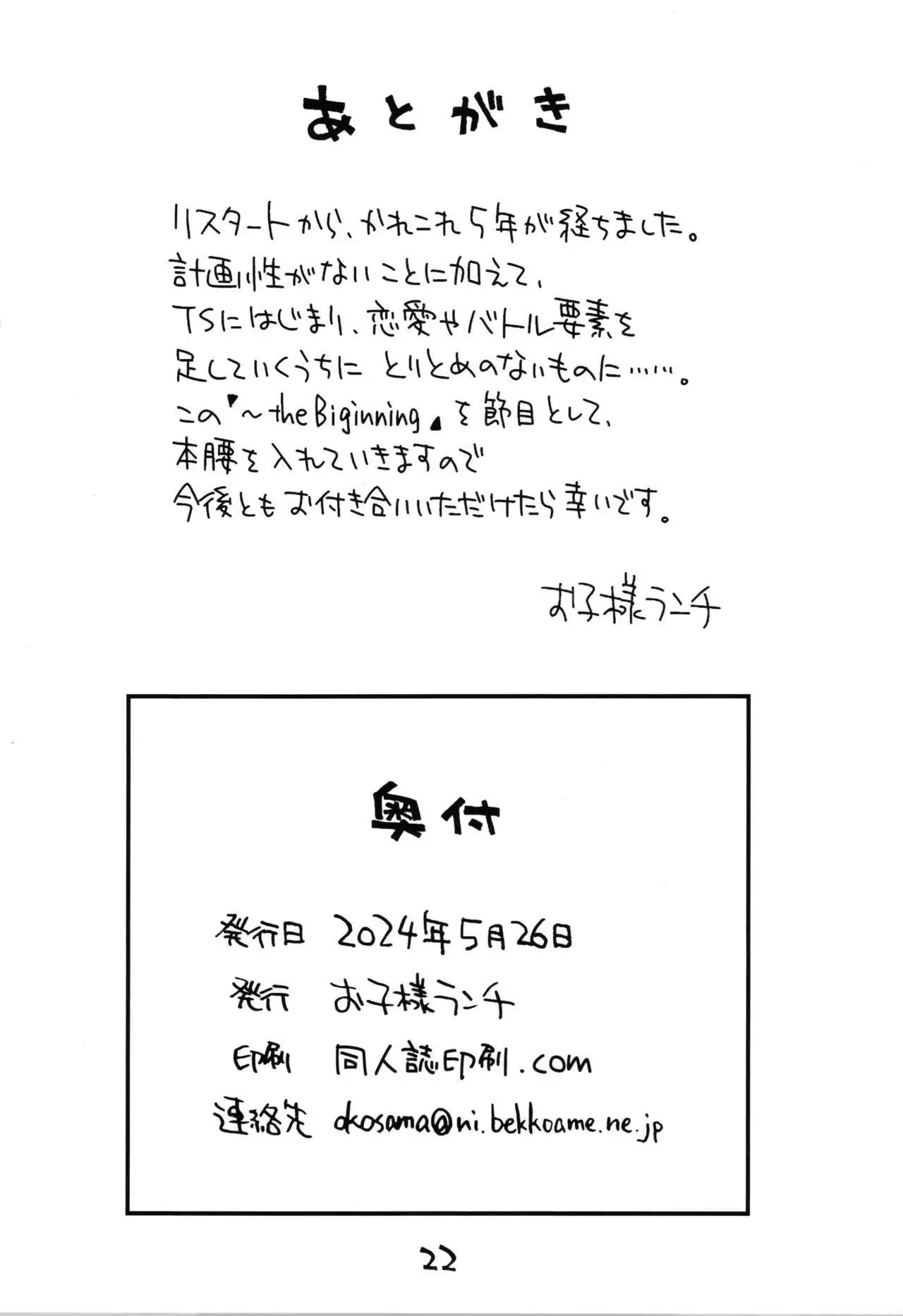 あとがき

リスタートから、かれこれ5年が経ちました。
計画性がないことに加えて、
TSにはじまり、恋愛やバトル要素を
足していくうちに とりとめのないものに……。
この『～the Biginning』を節目として、
本腰を入れていきますので
今後ともお付き合いいただけたら幸いです。

お子様ランチ

奥付

発行日 2024年5月26日
発行 お子様ランチ
印刷 同人誌印刷.com
連絡先 okosama@ni.bekkoame.ne.jp

22